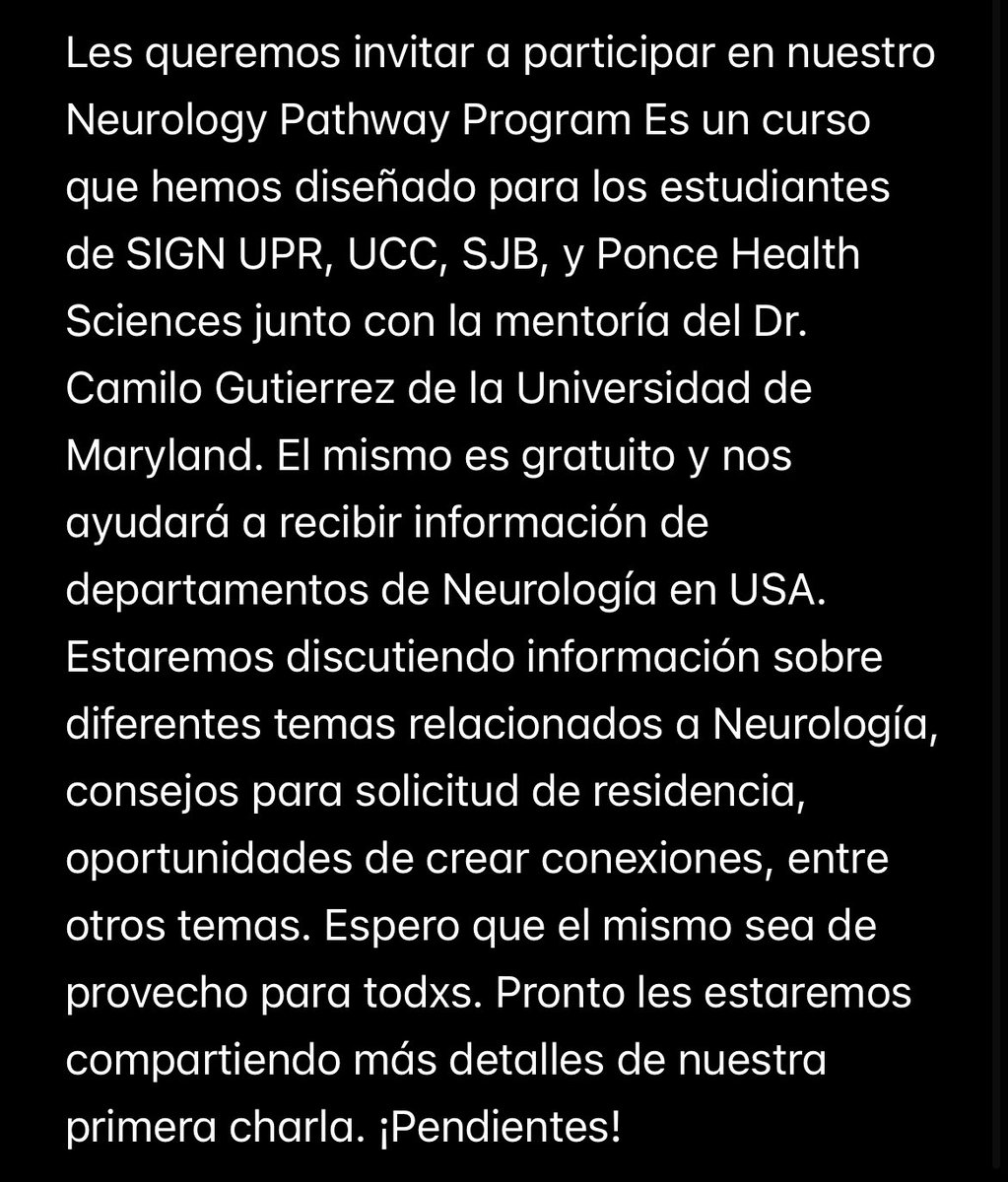 Les queremos invitar a participar en nuestro Neurology Pathway Program Es un curso que hemos diseñado para los estudiantes de SIGN UPR, UCC, SJB, y Ponce Health Sciences junto con la mentoría del Dr. Camilo Gutierrez de la Universidad de Maryland. El mismo es gratuito y nos ayudará a recibir información de departamentos de Neurología en USA. Estaremos discutiendo información sobre diferentes temas relacionados a Neurología, consejos para solicitud de residencia, oportunidades de crear conexiones, entre otros temas. Espero que el mismo sea de provecho para todxs. Pronto les estaremos compartiendo más detalles de nuestra primera charla. ¡Pendientes!